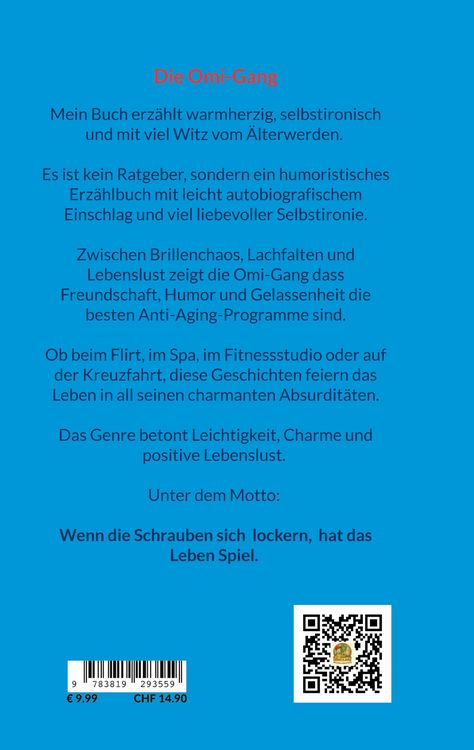 Die Omi-Gang

Mein Buch erzählt warmherzig, selbstironisch und mit viel Witz vom Älterwerden.

Es ist kein Ratgeber, sondern ein humoristisches Erzählbuch mit leicht autobiografischem Einschlag und viel liebevoller Selbstironie.

Zwischen Brillenchaos, Lachfalten und Lebenslust zeigt die Omi-Gang dass Freundschaft, Humor und Gelassenheit die besten Anti-Aging-Programme sind.

Ob beim Flirt, im Spa, im Fitnessstudio oder auf der Kreuzfahrt, diese Geschichten feiern das Leben in all seinen charmanten Absurditäten.

Das Genre betont Leichtigkeit, Charme und positive Lebenslust.

Unter dem Motto:

Wenn die Schrauben sich lockern, hat das Leben Spiel.

9 783819 293559

€ 9.99 CHF 14.90